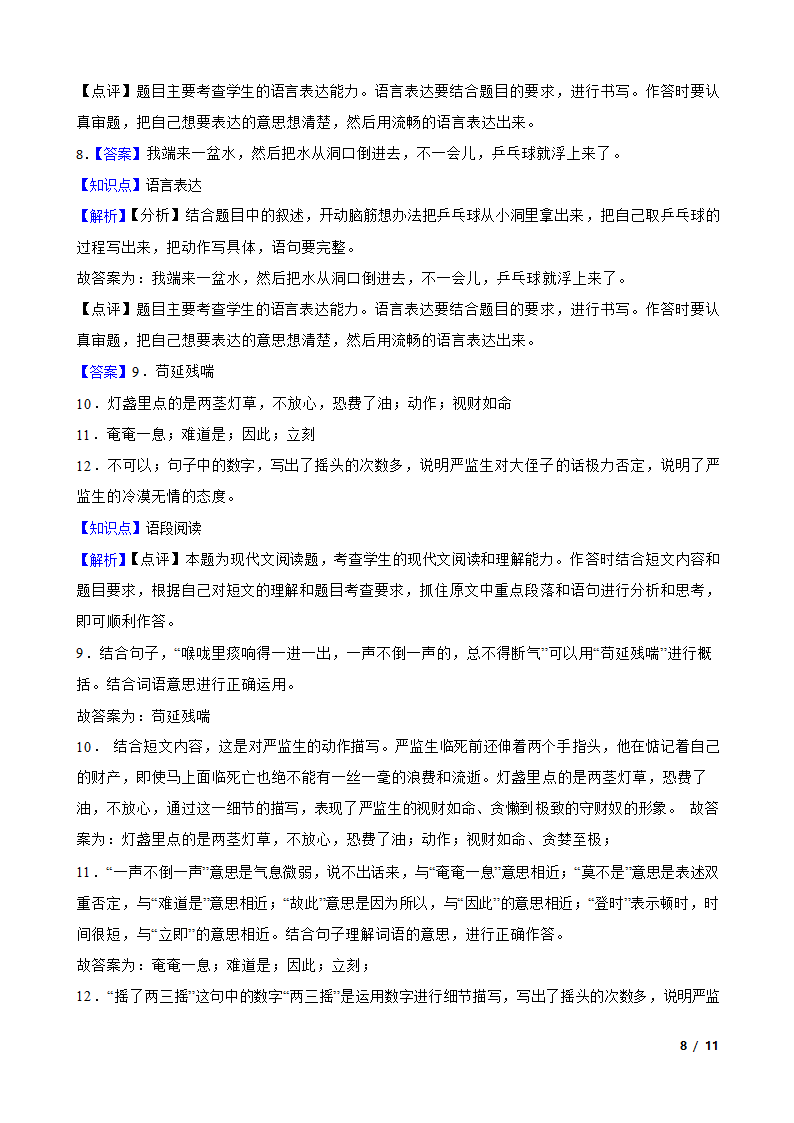 【点评】题目主要考查学生的语言表达能力。语言表达要结合题目的要求，进行书写。作答时要认真审题，把自己想要表达的意思想清楚，然后用流畅的语言表达出来。

8.【答案】我端来一盆水，然后把水从洞口倒进去，不一会儿，乒乓球就浮上来了。

【知识点】语言表达

【解析】【分析】结合题目中的叙述，开动脑筋想办法把乒乓球从小洞里拿出来，把自己取乒乓球的过程写出来，把动作写具体，语句要完整。

故答案为：我端来一盆水，然后把水从洞口倒进去，不一会儿，乒乓球就浮上来了。

【点评】题目主要考查学生的语言表达能力。语言表达要结合题目的要求，进行书写。作答时要认真审题，把自己想要表达的意思想清楚，然后用流畅的语言表达出来。

【答案】9．苟延残喘

10．灯盏里点的是两茎灯草，不放心，恐费了油；动作；视财如命

11．奄奄一息；难道是；因此；立刻

12．不可以；句子中的数字，写出了摇头的次数多，说明严监生对大侄子的话极力否定，说明了严监生的冷漠无情的态度。

【知识点】语段阅读

【解析】【点评】本题为现代文阅读题，考查学生的现代文阅读和理解能力。作答时结合短文内容和题目要求，根据自己对短文的理解和题目考查要求，抓住原文中重点段落和语句进行分析和思考，即可顺利作答。

9．结合句子，“喉咙里痰响得一进一出，一声不倒一声的，总不得断气”可以用“苟延残喘”进行概括。结合词语意思进行正确运用。

故答案为：苟延残喘

10． 结合短文内容，这是对严监生的动作描写。严监生临死前还伸着两个手指头，他在惦记着自己的财产，即使马上面临死亡也绝不能有一丝一毫的浪费和流逝。灯盏里点的是两茎灯草，恐费了油，不放心，通过这一细节的描写，表现了严监生的视财如命、贪婪到极致的守财奴的形象。 故答案为：灯盏里点的是两茎灯草，不放心，恐费了油；动作；视财如命、贪婪至极；

11．“一声不倒一声”意思是气息微弱，说不出话来，与“奄奄一息”意思相近；“莫不是”意思是表述双重否定，与“难道是”意思相近；“故此”意思是因为所以，与“因此”的意思相近；“登时”表示顿时，时间很短，与“立即”的意思相近。结合句子理解词语的意思，进行正确作答。

故答案为：奄奄一息；难道是；因此；立刻；

12．“摇了两三摇”这句中的数字“两三摇”是运用数字进行细节描写，写出了摇头的次数多，说明严监

8 / 11